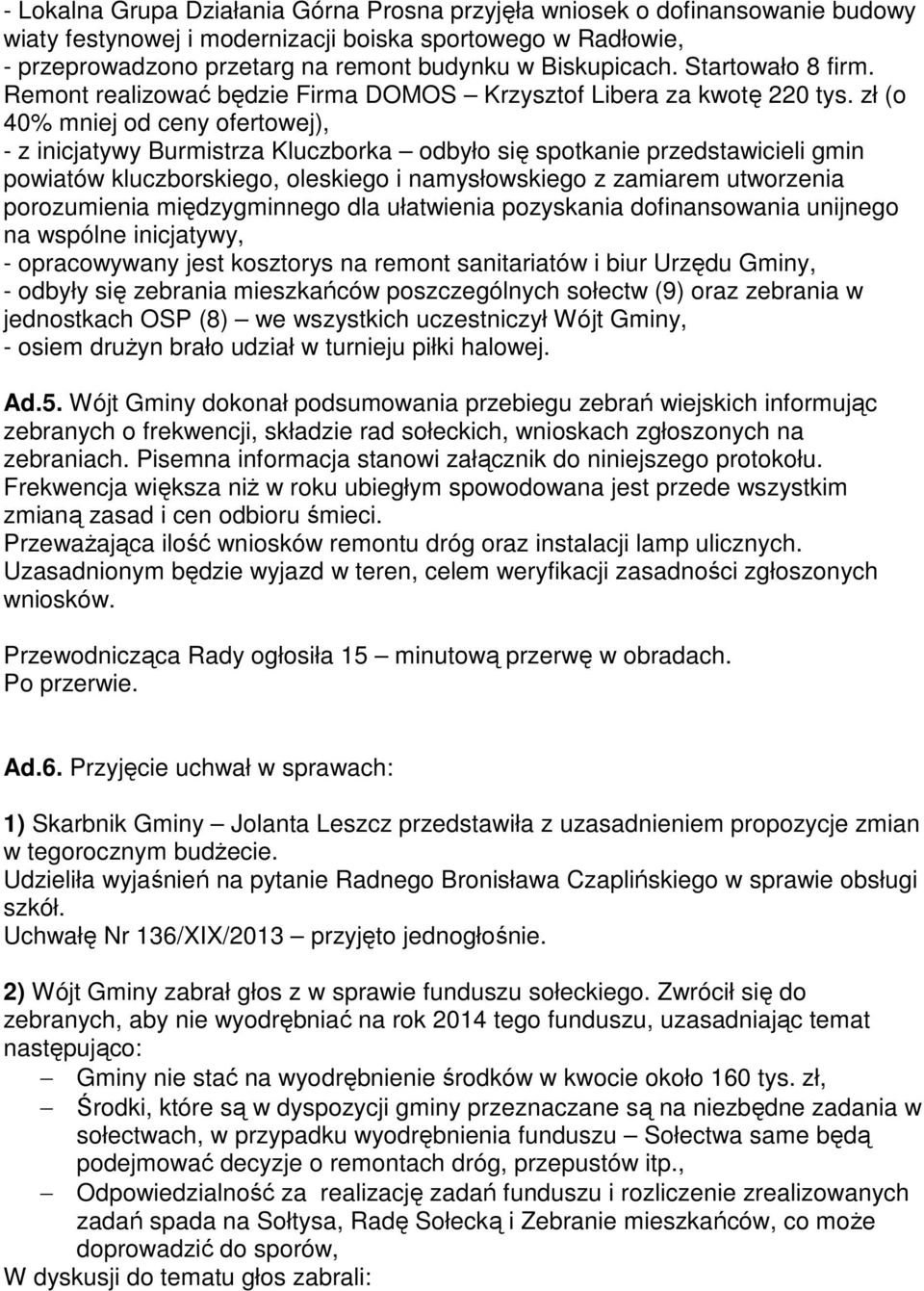 - Lokalna Grupa Działania Górna Prosna przyjęła wniosek o dofinansowanie budowy wiaty festynowej i modernizacji boiska sportowego w Radłowie,
- przeprowadzono przetarg na remont budynku w Biskupicach. Startowało 8 firm. Remont realizować będzie Firma DOMOS – Krzysztof Libera za kwotę 220 tys. zł (o 40% mniej od ceny ofertowej),
- z inicjatywy Burmistrza Kluczborka – odbyło się spotkanie przedstawicieli gmin powiatów kluczborskiego, oleskiego i namysłowskiego z zamiarem utworzenia porozumienia międzygminnego dla ułatwienia pozyskania dofinansowania unijnego na wspólne inicjatywy,
- opracowywany jest kosztorys na remont sanitariatów i biur Urzędu Gminy,
- odbyły się zebrania mieszkańców poszczególnych sołectw (9) oraz zebrania w jednostkach OSP (8) – we wszystkich uczestniczył Wójt Gminy,
- osiem drużyn brało udział w turnieju piłki halowej.

Ad.5. Wójt Gminy dokonał podsumowania przebiegu zebrań wiejskich informując zebranych o frekwencji, składzie rad sołeckich, wnioskach zgłoszonych na zebraniach. Pisemna informacja stanowi załącznik do niniejszego protokołu.
Frekwencja większa niż w roku ubiegłym spowodowana jest przede wszystkim zmianą zasad i cen odbioru śmieci.
Przeważająca ilość wniosków remontu dróg oraz instalacji lamp ulicznych.
Uzasadnionym będzie wyjazd w teren, celem weryfikacji zasadności zgłoszonych wniosków.

Przewodnicząca Rady ogłosiła 15 – minutową przerwę w obradach.
Po przerwie.

Ad.6. Przyjęcie uchwał w sprawach:

1) Skarbnik Gminy – Jolanta Leszcz przedstawiła z uzasadnieniem propozycje zmian w tegorocznym budżecie.
Udzieliła wyjaśnień na pytanie Radnego Bronisława Czaplińskiego w sprawie obsługi szkół.
Uchwałę Nr 136/XIX/2013 – przyjęto jednogłośnie.

2) Wójt Gminy zabrał głos z w sprawie funduszu sołeckiego. Zwrócił się do zebranych, aby nie wyodrębniać na rok 2014 tego funduszu, uzasadniając temat następująco:
– Gminy nie stać na wyodrębnienie środków w kwocie około 160 tys. zł,
– Środki, które są w dyspozycji gminy przeznaczane są na niezbędne zadania w sołectwach, w przypadku wyodrębnienia funduszu – Sołectwa same będą podejmować decyzje o remontach dróg, przepustów itp.,
– Odpowiedzialność za realizację zadań funduszu i rozliczenie zrealizowanych zadań spada na Sołtysa, Radę Sołecką i Zebranie mieszkańców, co może doprowadzić do sporów,
W dyskusji do tematu głos zabrali: